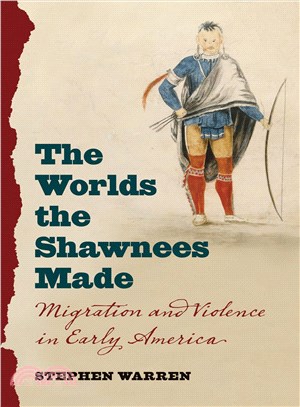 The Worlds the Shawnees Made

Migration and Violence in Early America

STEPHEN WARREN